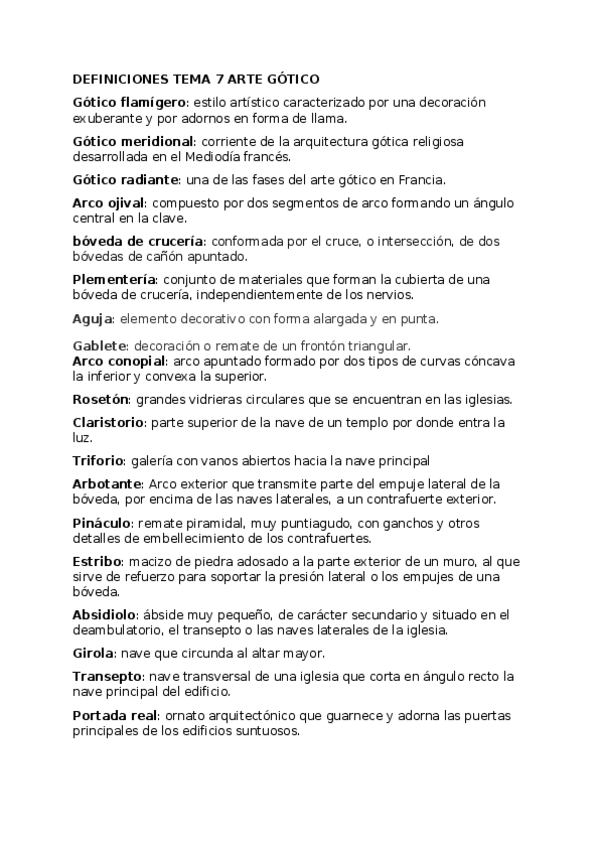 DEFINICIONES TEMA 7 ARTE GÓTICO

Gótico flamígero: estilo artístico caracterizado por una decoración exuberante y por adornos en forma de llama.

Gótico meridional: corriente de la arquitectura gótica religiosa desarrollada en el Mediodía francés.

Gótico radiante: una de las fases del arte gótico en Francia.

Arco ojival: compuesto por dos segmentos de arco formando un ángulo central en la clave.

bóveda de crucería: conformada por el cruce, o intersección, de dos bóvedas de cañón apuntado.

Plementería: conjunto de materiales que forman la cubierta de una bóveda de crucería, independientemente de los nervios.

Aguja: elemento decorativo con forma alargada y en punta.

Gablete: decoración o remate de un frontón triangular.
Arco conopial: arco apuntado formado por dos tipos de curvas cóncava la inferior y convexa la superior.

Rosetón: grandes vidrieras circulares que se encuentran en las iglesias.

Claristorio: parte superior de la nave de un templo por donde entra la luz.

Triforio: galería con vanos abiertos hacia la nave principal

Arbotante: Arco exterior que transmite parte del empuje lateral de la bóveda, por encima de las naves laterales, a un contrafuerte exterior.

Pináculo: remate piramidal, muy puntiagudo, con ganchos y otros detalles de embellecimiento de los contrafuertes.

Estribo: macizo de piedra adosado a la parte exterior de un muro, al que sirve de refuerzo para soportar la presión lateral o los empujes de una bóveda.

Absidiolo: ábside muy pequeño, de carácter secundario y situado en el deambulatorio, el transepto o las naves laterales de la iglesia.

Girola: nave que circunda al altar mayor.

Transepto: nave transversal de una iglesia que corta en ángulo recto la nave principal del edificio.

Portada real: ornato arquitectónico que guarnece y adorna las puertas principales de los edificios suntuosos.